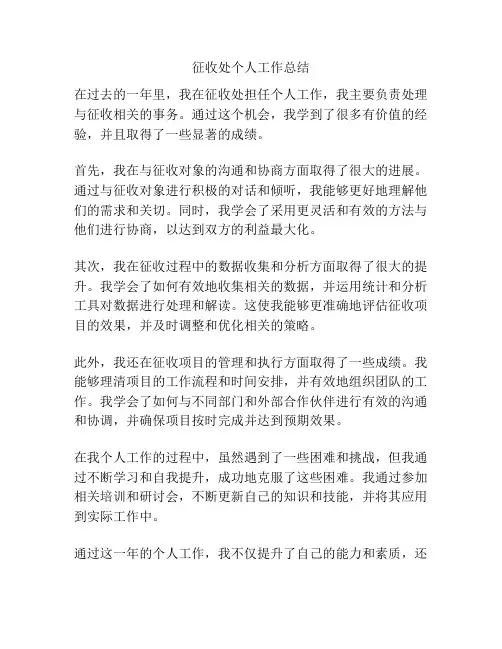 征收处个人工作总结

在过去的一年里，我在征收处担任个人工作，我主要负责处理与征收相关的事务。通过这个机会，我学到了很多有价值的经验，并且取得了一些显著的成绩。

首先，我在与征收对象的沟通和协商方面取得了很大的进展。通过与征收对象进行积极的对话和倾听，我能够更好地理解他们的需求和关切。同时，我学会了采用更灵活和有效的方法与他们进行协商，以达到双方的利益最大化。

其次，我在征收过程中的数据收集和分析方面取得了很大的提升。我学会了如何有效地收集相关的数据，并运用统计和分析工具对数据进行处理和解读。这使我能够更准确地评估征收项目的效果，并及时调整和优化相关的策略。

此外，我还在征收项目的管理和执行方面取得了一些成绩。我能够理清项目的工作流程和时间安排，并有效地组织团队的工作。我学会了如何与不同部门和外部合作伙伴进行有效的沟通和协调，并确保项目按时完成并达到预期效果。

在我个人工作的过程中，虽然遇到了一些困难和挑战，但我通过不断学习和自我提升，成功地克服了这些困难。我通过参加相关培训和研讨会，不断更新自己的知识和技能，并将其应用到实际工作中。

通过这一年的个人工作，我不仅提升了自己的能力和素质，还